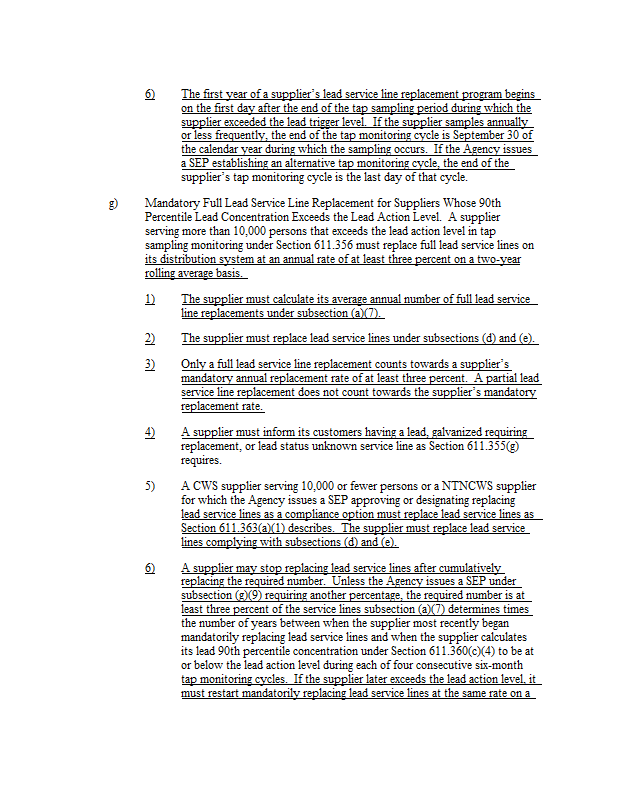 6) The first year of a supplier's lead service line replacement program begins on the first day after the end of the tap sampling period during which the supplier exceeded the lead trigger level. If the supplier samples annually or less frequently, the end of the tap monitoring cycle is September 30 of the calendar year during which the sampling occurs. If the Agency issues a SEP establishing an alternative tap monitoring cycle, the end of the supplier's tap monitoring cycle is the last day of that cycle.

g) Mandatory Full Lead Service Line Replacement for Suppliers Whose 90th Percentile Lead Concentration Exceeds the Lead Action Level. A supplier serving more than 10,000 persons that exceeds the lead action level in tap sampling monitoring under Section 611.356 must replace full lead service lines on its distribution system at an annual rate of at least three percent on a two-year rolling average basis.

1) The supplier must calculate its average annual number of full lead service line replacements under subsection (a)(7).

2) The supplier must replace lead service lines under subsections (d) and (e).

3) Only a full lead service line replacement counts towards a supplier's mandatory annual replacement rate of at least three percent. A partial lead service line replacement does not count towards the supplier's mandatory replacement rate.

4) A supplier must inform its customers having a lead, galvanized requiring replacement, or lead status unknown service line as Section 611.355(g) requires.

5) A CWS supplier serving 10,000 or fewer persons or a NTNCWS supplier for which the Agency issues a SEP approving or designating replacing lead service lines as a compliance option must replace lead service lines as Section 611.363(a)(1) describes. The supplier must replace lead service lines complying with subsections (d) and (e).

6) A supplier may stop replacing lead service lines after cumulatively replacing the required number. Unless the Agency issues a SEP under subsection (g)(9) requiring another percentage, the required number is at least three percent of the service lines subsection (a)(7) determines times the number of years between when the supplier most recently began mandatorily replacing lead service lines and when the supplier calculates its lead 90th percentile concentration under Section 611.360(c)(4) to be at or below the lead action level during each of four consecutive six-month tap monitoring cycles. If the supplier later exceeds the lead action level, it must restart mandatorily replacing lead service lines at the same rate on a